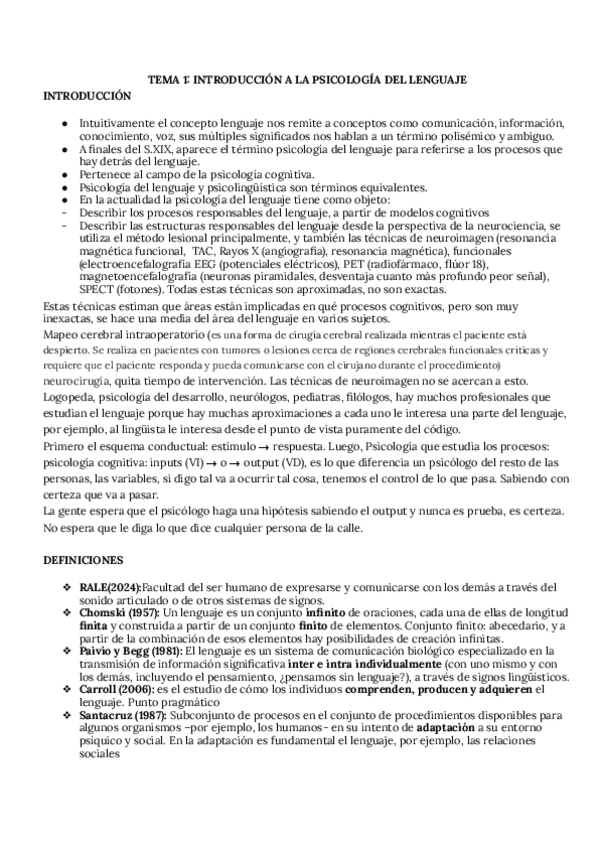 TEMA 1: INTRODUCCIÓN A LA PSICOLOGÍA DEL LENGUAJE

INTRODUCCIÓN

● Intuitivamente el concepto lenguaje nos remite a conceptos como comunicación, información, conocimiento, voz, sus múltiples significados nos hablan a un término polisémico y ambiguo.
● A finales del S.XIX, aparece el término psicología del lenguaje para referirse a los procesos que hay detrás del lenguaje.
● Pertenece al campo de la psicología cognitiva.
● Psicología del lenguaje y psicolingüística son términos equivalentes.
● En la actualidad la psicología del lenguaje tiene como objeto:
- Describir los procesos responsables del lenguaje, a partir de modelos cognitivos
- Describir las estructuras responsables del lenguaje desde la perspectiva de la neurociencia, se utiliza el método lesional principalmente, y también las técnicas de neuroimagen (resonancia magnética funcional, TAC, Rayos X (angiografía), resonancia magnética), funcionales (electroencefalografía EEG (potenciales eléctricos), PET (radiofármaco, flúor 18), magnetoencefalografía (neuronas piramidales, desventaja cuanto más profundo peor señal), SPECT (fotones). Todas estas técnicas son aproximadas, no son exactas.

Estas técnicas estiman que áreas están implicadas en qué procesos cognitivos, pero son muy inexactas, se hace una media del área del lenguaje en varios sujetos.

Mapeo cerebral intraoperatorio (es una forma de cirugía cerebral realizada mientras el paciente está despierto. Se realiza en pacientes con tumores o lesiones cerca de regiones cerebrales funcionales críticas y requiere que el paciente responda y pueda comunicarse con el cirujano durante el procedimiento) neurocirugía, quita tiempo de intervención. Las técnicas de neuroimagen no se acercan a esto.

Logopeda, psicología del desarrollo, neurólogos, pediatras, filólogos, hay muchos profesionales que estudian el lenguaje porque hay muchas aproximaciones a cada uno le interesa una parte del lenguaje, por ejemplo, al lingüista le interesa desde el punto de vista puramente del código.

Primero el esquema conductual: estímulo → respuesta. Luego, Psicología que estudia los procesos: psicología cognitiva: inputs (VI) → o → output (VD), es lo que diferencia un psicólogo del resto de las personas, las variables, si digo tal va a ocurrir tal cosa, tenemos el control de lo que pasa. Sabiendo con certeza que va a pasar.

La gente espera que el psicólogo haga una hipótesis sabiendo el output y nunca es prueba, es certeza. No espera que le diga lo que dice cualquier persona de la calle.

DEFINICIONES

❖ RALE(2024):Facultad del ser humano de expresarse y comunicarse con los demás a través del sonido articulado o de otros sistemas de signos.
❖ Chomski (1957): Un lenguaje es un conjunto infinito de oraciones, cada una de ellas de longitud finita y construida a partir de un conjunto finito de elementos. Conjunto finito: abecedario, y a partir de la combinación de esos elementos hay posibilidades de creación infinitas.
❖ Paivio y Begg (1981): El lenguaje es un sistema de comunicación biológico especializado en la transmisión de información significativa inter e intra individualmente (con uno mismo y con los demás, incluyendo el pensamiento, ¿pensamos sin lenguaje?), a través de signos lingüísticos.
❖ Carroll (2006): es el estudio de cómo los individuos comprenden, producen y adquieren el lenguaje. Punto pragmático
❖ Santacruz (1987): Subconjunto de procesos en el conjunto de procedimientos disponibles para algunos organismos –por ejemplo, los humanos– en su intento de adaptación a su entorno psíquico y social. En la adaptación es fundamental el lenguaje, por ejemplo, las relaciones sociales